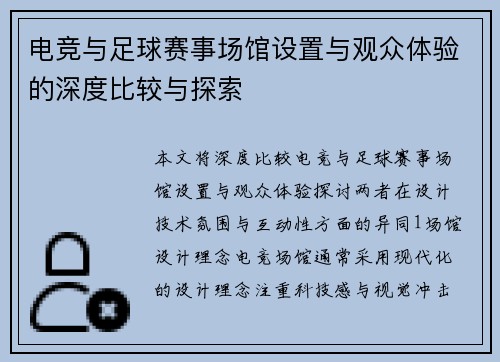 电竞与足球赛事场馆设置与观众体验的深度比较与探索

本文将深度比较电竞与足球赛事场馆设置与观众体验探讨两者在设计技术氛围与互动性方面的异同1场馆设计理念电竞场馆通常采用现代化的设计理念注重科技感与视觉冲击